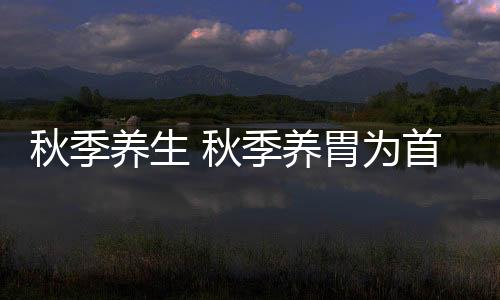 秋季养生 秋季养胃为首